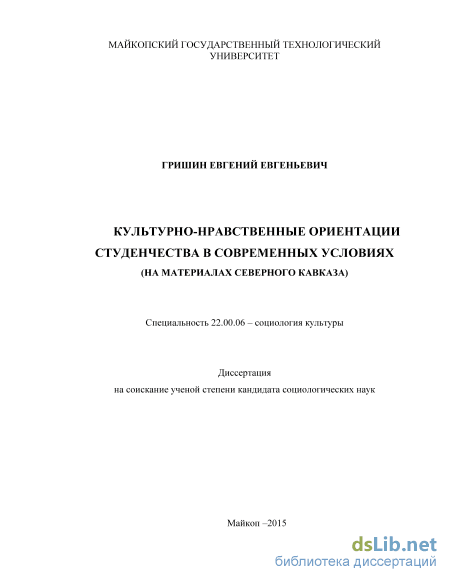 МАЙКОПСКИЙ ГОСУДАРСТВЕННЫЙ ТЕХНОЛОГИЧЕСКИЙ УНИВЕРСИТЕТ

ГРИШИН ЕВГЕНИЙ ЕВГЕНЬЕВИЧ

КУЛЬТУРНО-НРАВСТВЕННЫЕ ОРИЕНТАЦИИ СТУДЕНЧЕСТВА В СОВРЕМЕННЫХ УСЛОВИЯХ
(НА МАТЕРИАЛАХ СЕВЕРНОГО КАВКАЗА)

Специальность 22.00.06 – социология культуры

Диссертация
на соискание ученой степени кандидата социологических наук

Майкоп –2015

dsLib.net
библиотека диссертаций